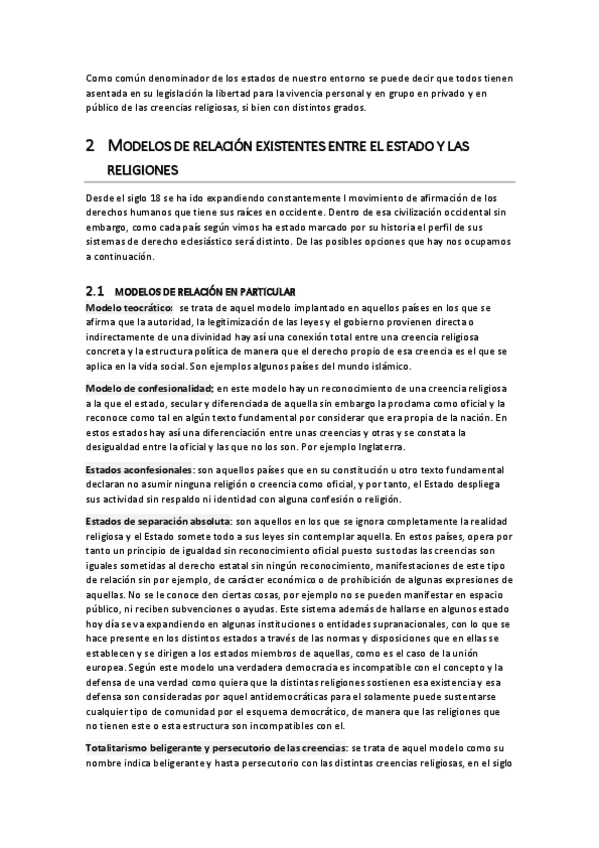 Como común denominador de los estados de nuestro entorno se puede decir que todos tienen asentada en su legislación la libertad para la vivencia personal y en grupo en privado y en público de las creencias religiosas, si bien con distintos grados.

2 MODELOS DE RELACIÓN EXISTENTES ENTRE EL ESTADO Y LAS RELIGIONES

Desde el siglo 18 se ha ido expandiendo constantemente l movimiento de afirmación de los derechos humanos que tiene sus raíces en occidente. Dentro de esa civilización occidental sin embargo, como cada país según vimos ha estado marcado por su historia el perfil de sus sistemas de derecho eclesiástico será distinto. De las posibles opciones que hay nos ocupamos a continuación.

2.1 MODELOS DE RELACIÓN EN PARTICULAR

Modelo teocrático: se trata de aquel modelo implantado en aquellos países en los que se afirma que la autoridad, la legitimización de las leyes y el gobierno provienen directa o indirectamente de una divinidad hay así una conexión total entre una creencia religiosa concreta y la estructura política de manera que el derecho propio de esa creencia es el que se aplica en la vida social. Son ejemplos algunos países del mundo islámico.

Modelo de confesionalidad: en este modelo hay un reconocimiento de una creencia religiosa a la que el estado, secular y diferenciada de aquella sin embargo la proclama como oficial y la reconoce como tal en algún texto fundamental por considerar que era propia de la nación. En estos estados hay así una diferenciación entre unas creencias y otras y se constata la desigualdad entre la oficial y las que no los son. Por ejemplo Inglaterra.

Estados aconfesionales: son aquellos países que en su constitución u otro texto fundamental declaran no asumir ninguna religión o creencia como oficial, y por tanto, el Estado despliega sus actividad sin respaldo ni identidad con alguna confesión o religión.

Estados de separación absoluta: son aquellos en los que se ignora completamente la realidad religiosa y el Estado somete todo a sus leyes sin contemplar aquella. En estos países, opera por tanto un principio de igualdad sin reconocimiento oficial puesto sus todas las creencias son iguales sometidas al derecho estatal sin ningún reconocimiento, manifestaciones de este tipo de relación sin por ejemplo, de carácter económico o de prohibición de algunas expresiones de aquellas. No se le conoce den ciertas cosas, por ejemplo no se pueden manifestar en espacio público, ni reciben subvenciones o ayudas. Este sistema además de hallarse en algunos estado hoy día se va expandiendo en algunas instituciones o entidades supranacionales, con lo que se hace presente en los distintos estados a través de las normas y disposiciones que en ellas se establecen y se dirigen a los estados miembros de aquellas, como es el caso de la unión europea. Según este modelo una verdadera democracia es incompatible con el concepto y la defensa de una verdad como quiera que la distintas religiones sostienen esa existencia y esa defensa son consideradas por aquel antidemocráticas para el solamente puede sustentarse cualquier tipo de comunidad por el esquema democrático, de manera que las religiones que no tienen este o esta estructura son incompatibles con el.

Totalitarismo beligerante y persecutorio de las creencias: se trata de aquel modelo como su nombre indica beligerante y hasta persecutorio con las distintas creencias religiosas, en el siglo